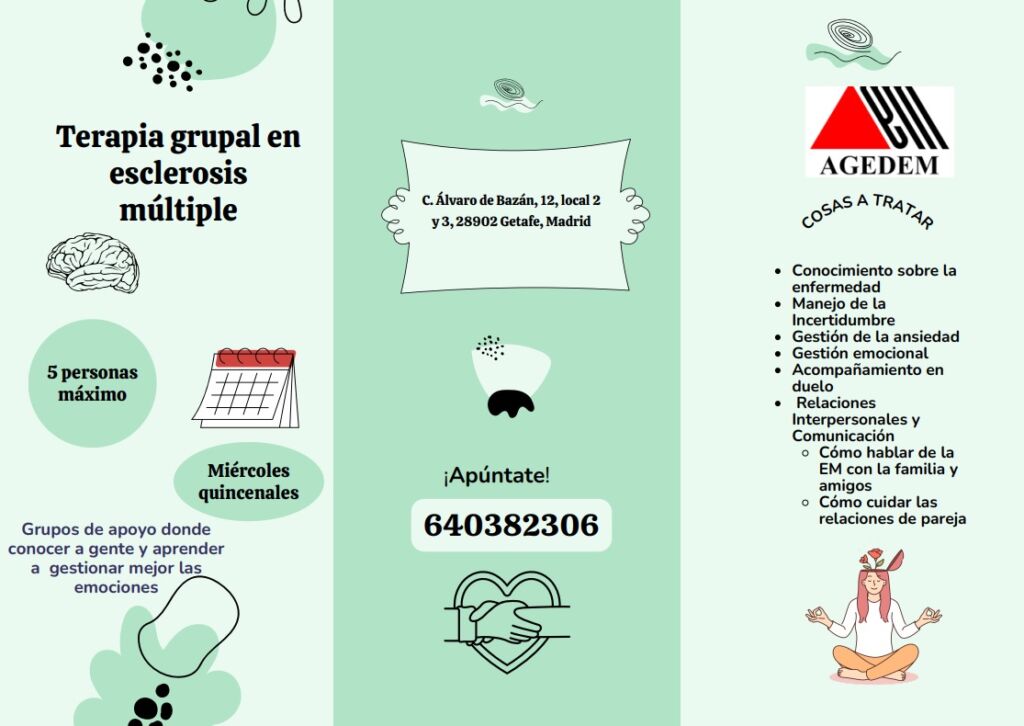 Terapia grupal en esclerosis múltiple

5 personas máximo

Miércoles quincenales

Grupos de apoyo donde conocer a gente y aprender a gestionar mejor las emociones

C. Álvaro de Bazán, 12, local 2 y 3, 28902 Getafe, Madrid

¡Apúntate!

640382306

AGEDEM

COSAS A TRATAR

- Conocimiento sobre la enfermedad
- Manejo de la Incertidumbre
- Gestión de la ansiedad
- Gestión emocional
- Acompañamiento en duelo
- Relaciones Interpersonales y Comunicación
  - Cómo hablar de la EM con la familia y amigos
  - Cómo cuidar las relaciones de pareja